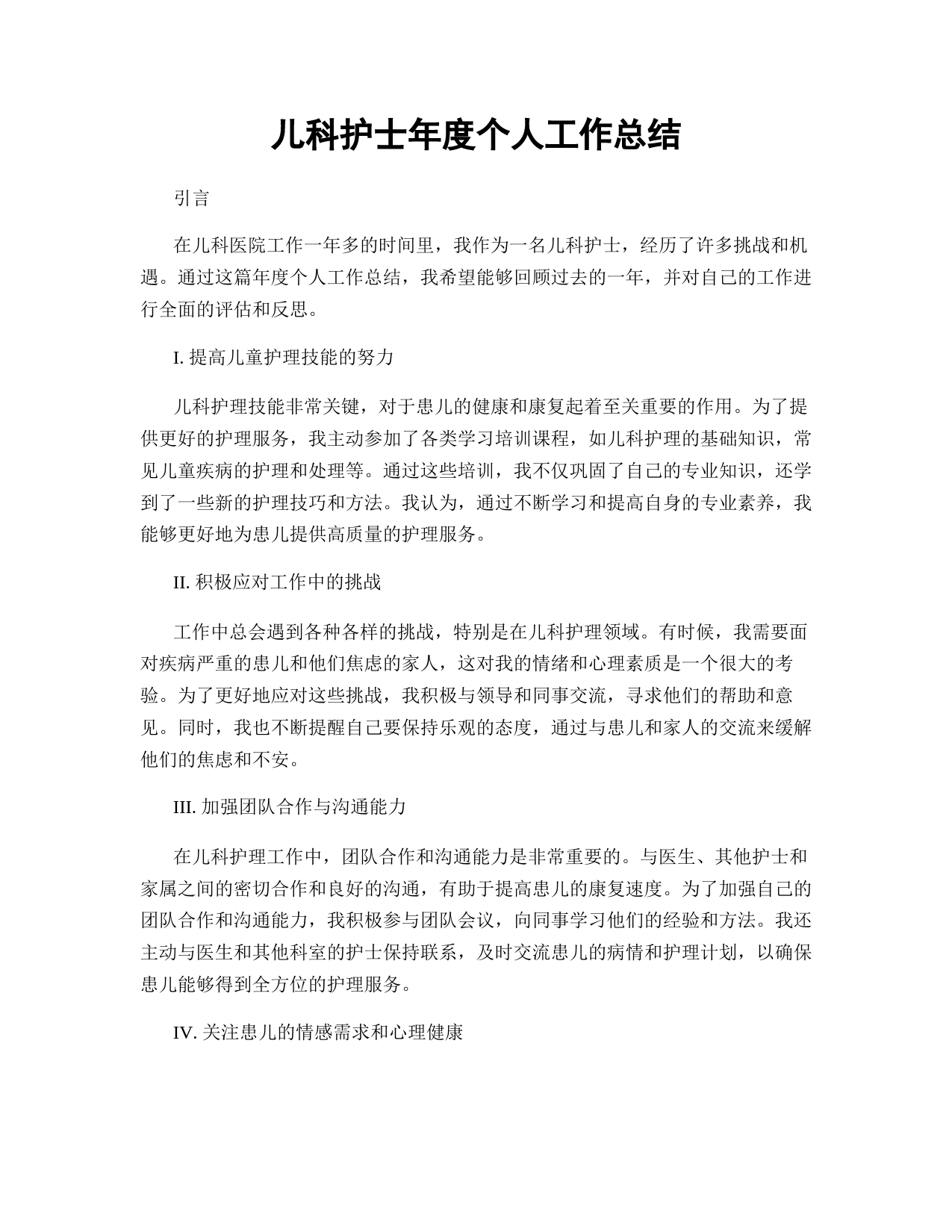 儿科护士年度个人工作总结

引言

在儿科医院工作一年多的时间里，我作为一名儿科护士，经历了许多挑战和机遇。通过这篇年度个人工作总结，我希望能够回顾过去的一年，并对自己的工作进行全面的评估和反思。

I. 提高儿童护理技能的努力

儿科护理技能非常关键，对于患儿的健康和康复起着至关重要的作用。为了提供更好的护理服务，我主动参加了各类学习培训课程，如儿科护理的基础知识，常见儿童疾病的护理和处理等。通过这些培训，我不仅巩固了自己的专业知识，还学到了一些新的护理技巧和方法。我认为，通过不断学习和提高自身的专业素养，我能够更好地为患儿提供高质量的护理服务。

II. 积极应对工作中的挑战

工作中总会遇到各种各样的挑战，特别是在儿科护理领域。有时候，我需要面对疾病严重的患儿和他们焦虑的家人，这对我的情绪和心理素质是一个很大的考验。为了更好地应对这些挑战，我积极与领导和同事交流，寻求他们的帮助和意见。同时，我也不断提醒自己要保持乐观的态度，通过与患儿和家人的交流来缓解他们的焦虑和不安。

III. 加强团队合作与沟通能力

在儿科护理工作中，团队合作和沟通能力是非常重要的。与医生、其他护士和家属之间的密切合作和良好的沟通，有助于提高患儿的康复速度。为了加强自己的团队合作和沟通能力，我积极参与团队会议，向同事学习他们的经验和方法。我还主动与医生和其他科室的护士保持联系，及时交流患儿的病情和护理计划，以确保患儿能够得到全方位的护理服务。

IV. 关注患儿的情感需求和心理健康